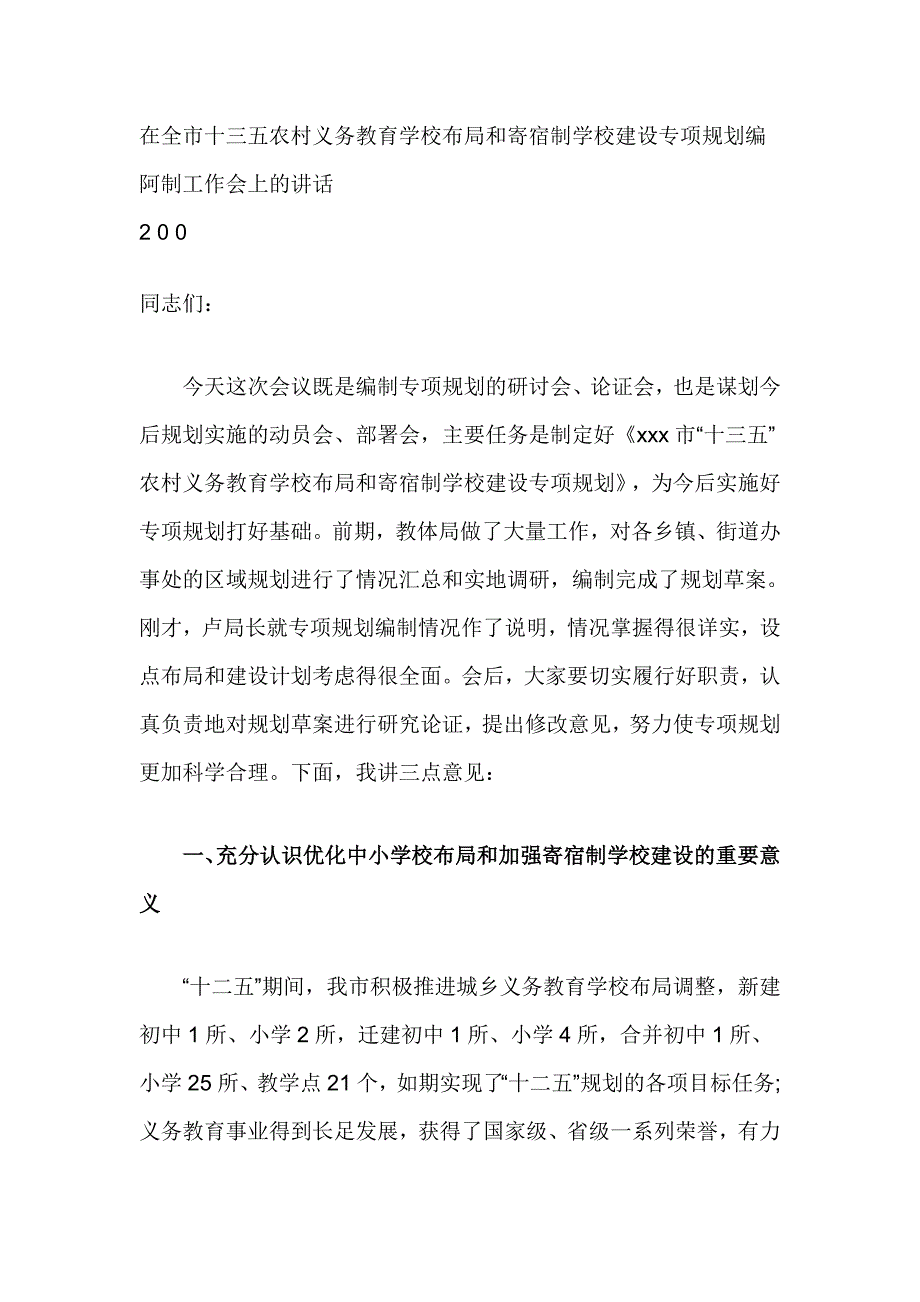 在全市十三五农村义务教育学校布局和寄宿制学校建设专项规划编阿制工作会上的讲话

2 0 0

同志们：

今天这次会议既是编制专项规划的研讨会、论证会，也是谋划今后规划实施的动员会、部署会，主要任务是制定好《xxx 市“十三五”农村义务教育学校布局和寄宿制学校建设专项规划》，为今后实施好专项规划打好基础。前期，教体局做了大量工作，对各乡镇、街道办事处的区域规划进行了情况汇总和实地调研，编制完成了规划草案。刚才，卢局长就专项规划编制情况作了说明，情况掌握得很详实，设点布局和建设计划考虑得很全面。会后，大家要切实履行好职责，认真负责地对规划草案进行研究论证，提出修改意见，努力使专项规划更加科学合理。下面，我讲三点意见：

一、充分认识优化中小学校布局和加强寄宿制学校建设的重要意义

“十二五”期间，我市积极推进城乡义务教育学校布局调整，新建初中 1 所、小学 2 所，迁建初中 1 所、小学 4 所，合并初中 1 所、小学 25 所、教学点 21 个，如期实现了“十二五”规划的各项目标任务;义务教育事业得到长足发展，获得了国家级、省级一系列荣誉，有力